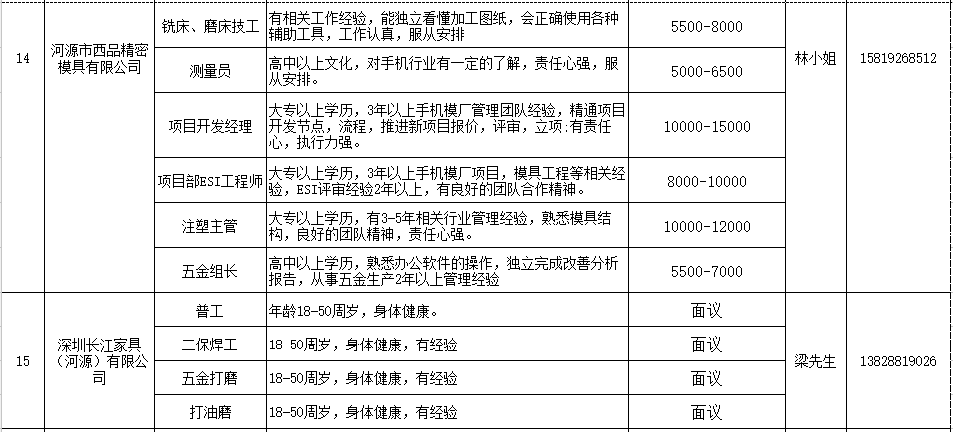 | 14 | 河源市西品精密模具有限公司 | 铣床、磨床技工 | 有相关工作经验，能独立看懂加工图纸，会正确使用各种辅助工具，工作认真，服从安排 | 5500-8000 | 林小姐 | 15819268512 |
|---|---|---|---|---|---|---|
| | | 测量员 | 高中以上文化，对手机行业有一定的了解，责任心强，服从安排。 | 5000-6500 | | |
| | | 项目开发经理 | 大专以上学历，3年以上手机模厂管理团队经验，精通项目开发节点，流程，推进新项目报价，评审，立项:有责任心，执行力强。 | 10000-15000 | | |
| | | 项目部ESI工程师 | 大专以上学历，3年以上手机模厂项目，模具工程等相关经验，ESI评审经验2年以上，有良好的团队合作精神。 | 8000-10000 | | |
| | | 注塑主管 | 大专以上学历，有3-5年相关行业管理经验，熟悉模具结构，良好的团队精神，责任心强。 | 10000-12000 | | |
| | | 五金组长 | 高中以上学历，熟悉办公软件的操作，独立完成改善分析报告，从事五金生产2年以上管理经验 | 5500-7000 | | |
| 15 | 深圳长江家具（河源）有限公司 | 普工 | 年龄18-50周岁，身体健康。 | 面议 | 梁先生 | 13828819026 |
| | | 二保焊工 | 18 50周岁，身体健康，有经验 | 面议 | | |
| | | 五金打磨 | 18-50周岁，身体健康，有经验 | 面议 | | |
| | | 打油磨 | 18-50周岁，身体健康，有经验 | 面议 | | |